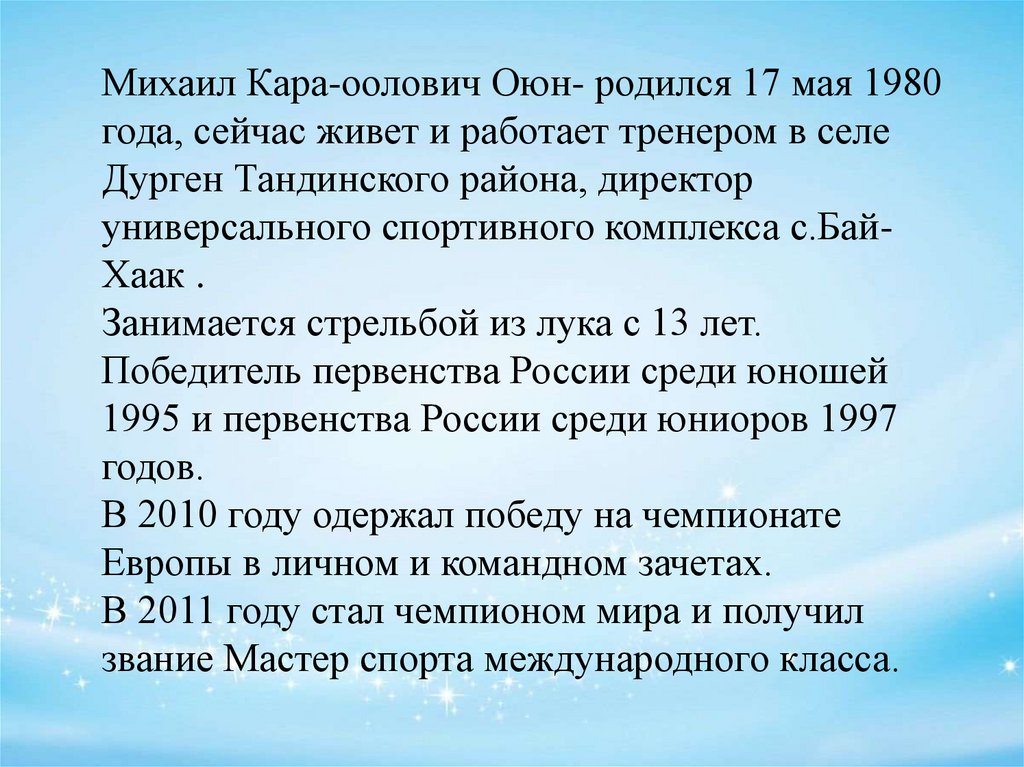 Михаил Кара-оолович Оюн- родился 17 мая 1980 года, сейчас живет и работает тренером в селе Дурген Тандинского района, директор универсального спортивного комплекса с.Бай-Хаак .
Занимается стрельбой из лука с 13 лет.
Победитель первенства России среди юношей 1995 и первенства России среди юниоров 1997 годов.
В 2010 году одержал победу на чемпионате Европы в личном и командном зачетах.
В 2011 году стал чемпионом мира и получил звание Мастер спорта международного класса.